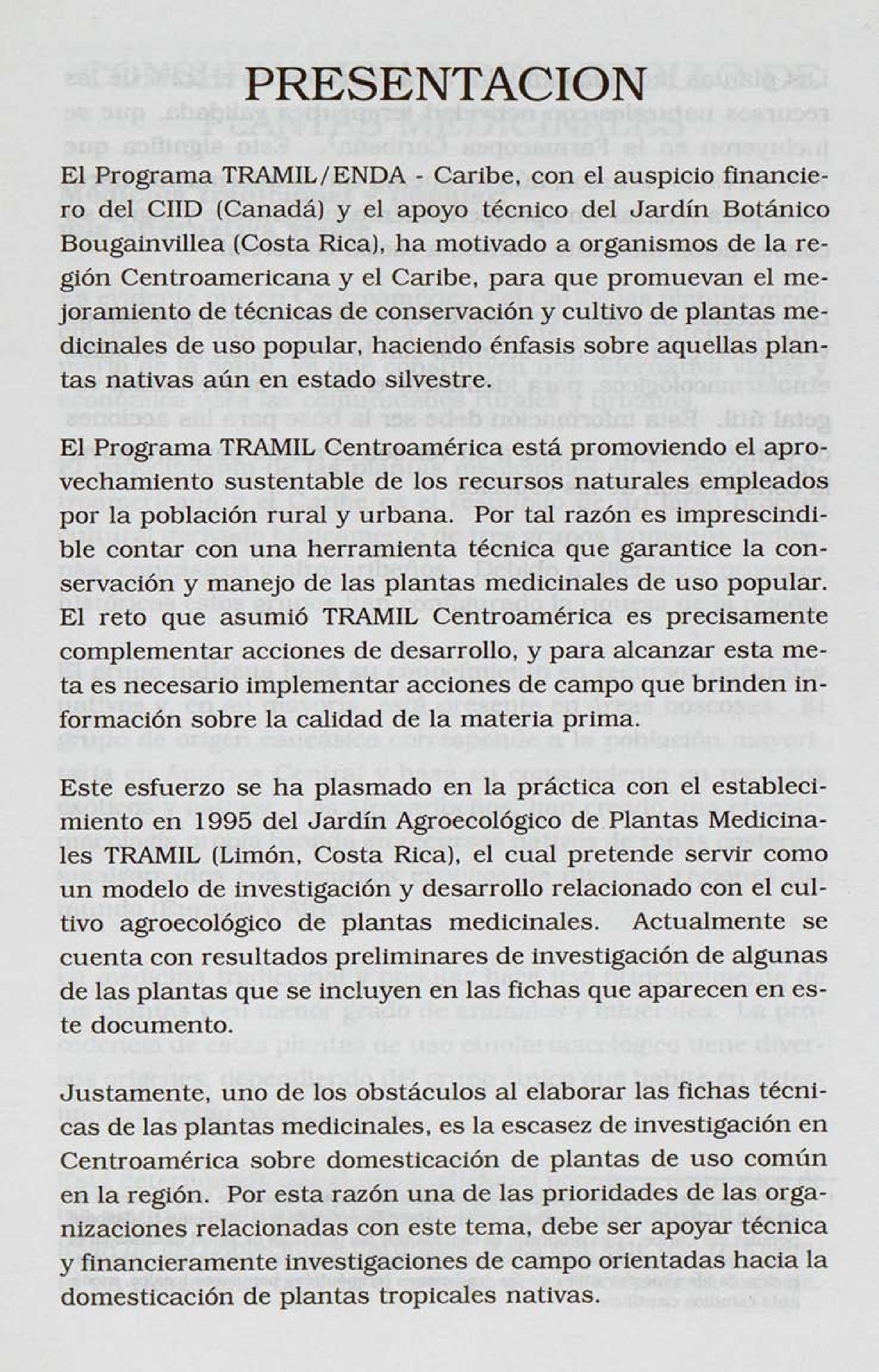 PRESENTACION

El Programa TRAMIL/ENDA - Caribe, con el auspicio financiero del CIID (Canadá) y el apoyo técnico del Jardín Botánico Bougainvillea (Costa Rica), ha motivado a organismos de la región Centroamericana y el Caribe, para que promuevan el mejoramiento de técnicas de conservación y cultivo de plantas medicinales de uso popular, haciendo énfasis sobre aquellas plantas nativas aún en estado silvestre.

El Programa TRAMIL Centroamérica está promoviendo el aprovechamiento sustentable de los recursos naturales empleados por la población rural y urbana. Por tal razón es imprescindible contar con una herramienta técnica que garantice la conservación y manejo de las plantas medicinales de uso popular. El reto que asumió TRAMIL Centroamérica es precisamente complementar acciones de desarrollo, y para alcanzar esta meta es necesario implementar acciones de campo que brinden información sobre la calidad de la materia prima.

Este esfuerzo se ha plasmado en la práctica con el establecimiento en 1995 del Jardín Agroecológico de Plantas Medicinales TRAMIL (Limón, Costa Rica), el cual pretende servir como un modelo de investigación y desarrollo relacionado con el cultivo agroecológico de plantas medicinales. Actualmente se cuenta con resultados preliminares de investigación de algunas de las plantas que se incluyen en las fichas que aparecen en este documento.

Justamente, uno de los obstáculos al elaborar las fichas técnicas de las plantas medicinales, es la escasez de investigación en Centroamérica sobre domesticación de plantas de uso común en la región. Por esta razón una de las prioridades de las organizaciones relacionadas con este tema, debe ser apoyar técnica y financieramente investigaciones de campo orientadas hacia la domesticación de plantas tropicales nativas.